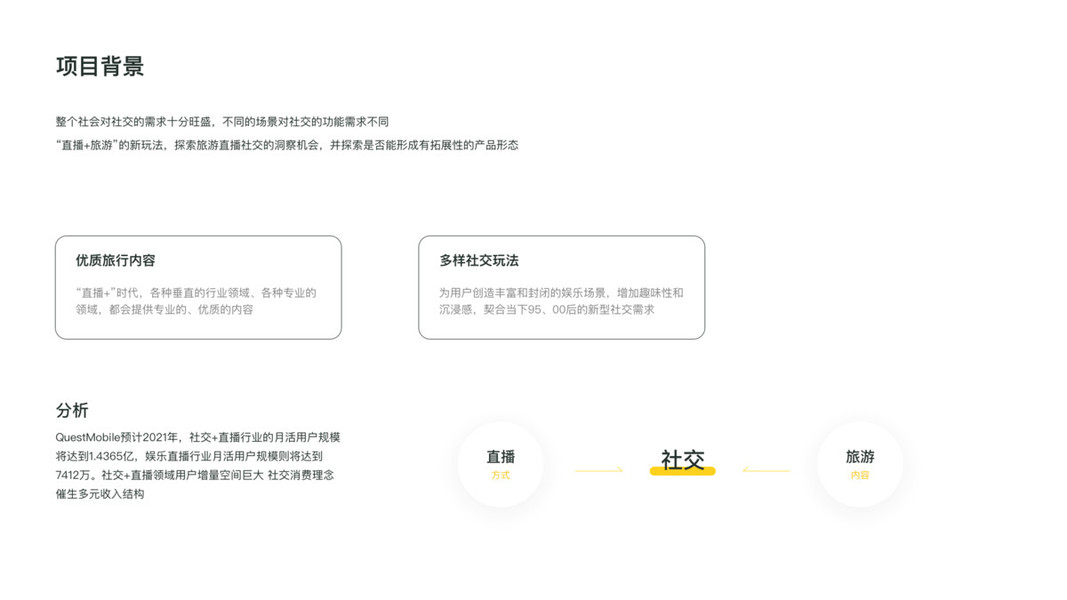 项目背景

整个社会对社交的需求十分旺盛，不同的场景对社交的功能需求不同
“直播+旅游”的新玩法，探索旅游直播社交的洞察机会，并探索是否能形成有拓展性的产品形态

优质旅行内容

“直播+”时代，各种垂直的行业领域、各种专业的领域，都会提供专业的、优质的内容

多样社交玩法

为用户创造丰富和封闭的娱乐场景，增加趣味性和沉浸感，契合当下95、00后的新型社交需求

分析

QuestMobile预计2021年，社交+直播行业的月活用户规模将达到1.4365亿，娱乐直播行业月活用户规模则将达到7412万。社交+直播领域用户增量空间巨大 社交消费理念催生多元收入结构

直播
方式

社交

旅游
内容